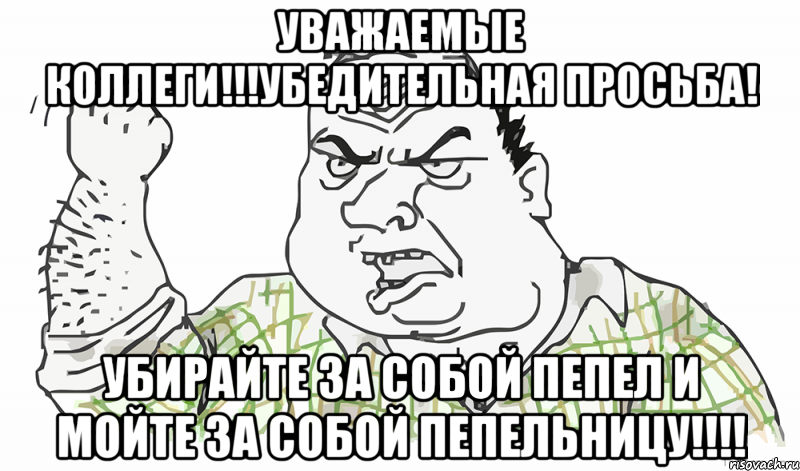 УВАЖАЕМЫЕ КОЛЛЕГИ!!!УБЕДИТЕЛЬНАЯ ПРОСЬБА!

УБИРАЙТЕ ЗА СОБОЙ ПЕПЕЛ И МОЙТЕ ЗА СОБОЙ ПЕПЕЛЬНИЦУ!!!!

risovach.ru